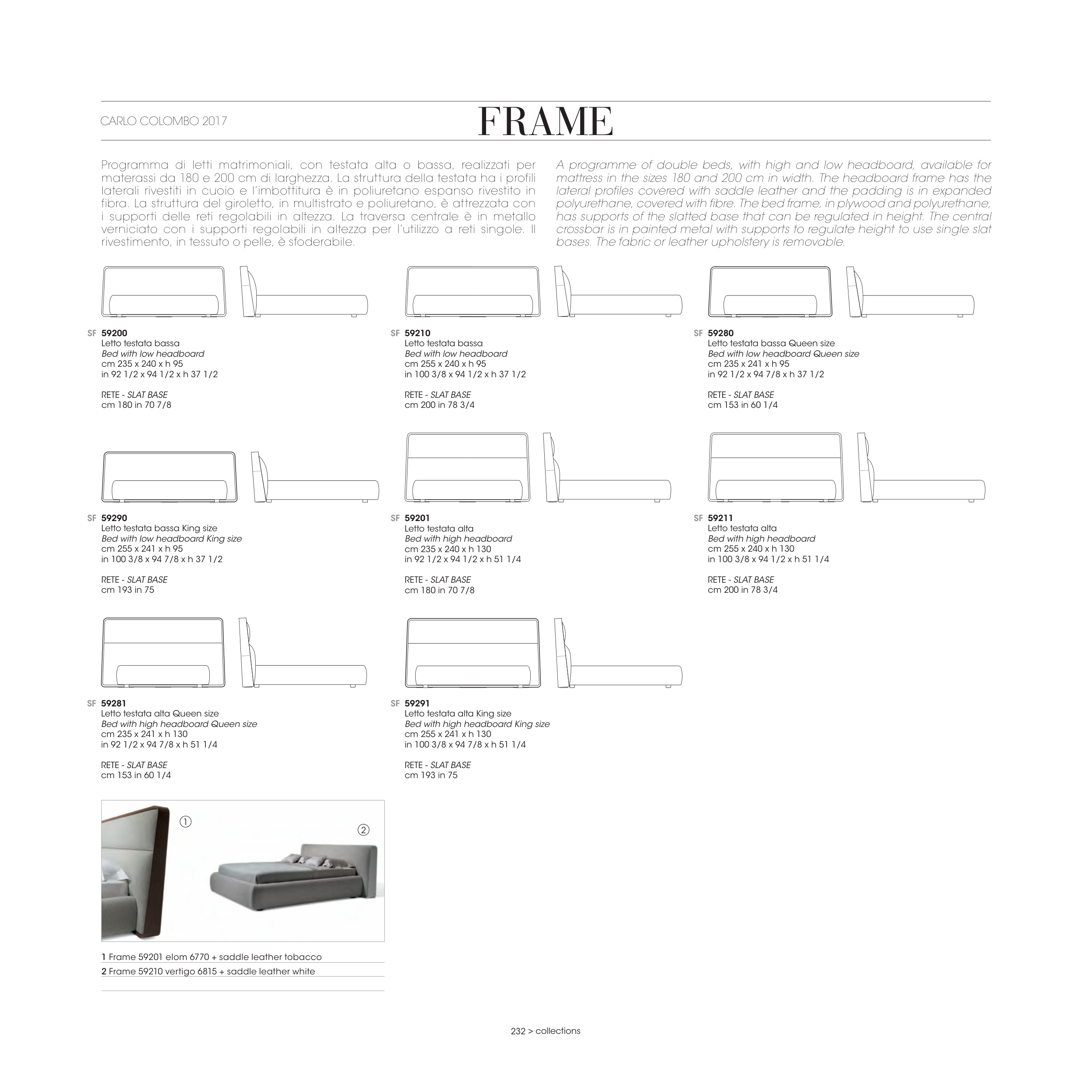 CARLO COLOMBO 2017

FRAME

Programma di letti matrimoniali, con testata alta o bassa, realizzati per materassi da 180 e 200 cm di larghezza. La struttura della testata ha i profili laterali rivestiti in cuoio e l'imbottitura è in poliuretano espanso rivestito in fibra. La struttura del giroletto, in multistrato e poliuretano, è attrezzata con i supporti delle reti regolabili in altezza. La traversa centrale è in metallo verniciato con i supporti regolabili in altezza per l'utilizzo a reti singole. Il rivestimento, in tessuto o pelle, è sfoderabile.

A programme of double beds, with high and low headboard, available for mattress in the sizes 180 and 200 cm in width. The headboard frame has the lateral profiles covered with saddle leather and the padding is in expanded polyurethane, covered with fibre. The bed frame, in plywood and polyurethane, has supports of the slatted base that can be regulated in height. The central crossbar is in painted metal with supports to regulate height to use single slat bases. The fabric or leather upholstery is removable.

SF 59200
Letto testata bassa
Bed with low headboard
cm 235 x 240 x h 95
in 92 1/2 x 94 1/2 x h 37 1/2

RETE - SLAT BASE
cm 180 in 70 7/8

SF 59210
Letto testata bassa
Bed with low headboard
cm 255 x 240 x h 95
in 100 3/8 x 94 1/2 x h 37 1/2

RETE - SLAT BASE
cm 200 in 78 3/4

SF 59280
Letto testata bassa Queen size
Bed with low headboard Queen size
cm 235 x 241 x h 95
in 92 1/2 x 94 7/8 x h 37 1/2

RETE - SLAT BASE
cm 153 in 60 1/4

SF 59290
Letto testata bassa King size
Bed with low headboard King size
cm 255 x 241 x h 95
in 100 3/8 x 94 7/8 x h 37 1/2

RETE - SLAT BASE
cm 193 in 75

SF 59201
Letto testata alta
Bed with high headboard
cm 235 x 240 x h 130
in 92 1/2 x 94 1/2 x h 51 1/4

RETE - SLAT BASE
cm 180 in 70 7/8

SF 59211
Letto testata alta
Bed with high headboard
cm 255 x 240 x h 130
in 100 3/8 x 94 1/2 x h 51 1/4

RETE - SLAT BASE
cm 200 in 78 3/4

SF 59281
Letto testata alta Queen size
Bed with high headboard Queen size
cm 235 x 241 x h 130
in 92 1/2 x 94 7/8 x h 51 1/4

RETE - SLAT BASE
cm 153 in 60 1/4

SF 59291
Letto testata alta King size
Bed with high headboard King size
cm 255 x 241 x h 130
in 100 3/8 x 94 7/8 x h 51 1/4

RETE - SLAT BASE
cm 193 in 75

①
②

1 Frame 59201 elom 6770 + saddle leather tobacco
2 Frame 59210 vertigo 6815 + saddle leather white

232 > collections